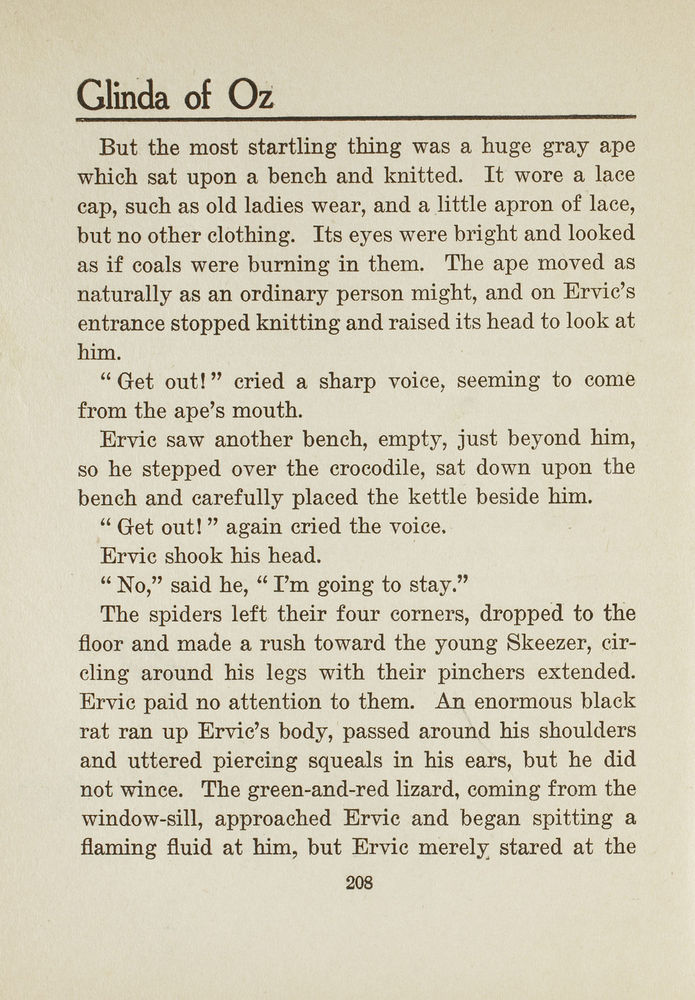 Glinda of Oz

But the most startling thing was a huge gray ape which sat upon a bench and knitted. It wore a lace cap, such as old ladies wear, and a little apron of lace, but no other clothing. Its eyes were bright and looked as if coals were burning in them. The ape moved as naturally as an ordinary person might, and on Ervic's entrance stopped knitting and raised its head to look at him.

"Get out!" cried a sharp voice, seeming to come from the ape's mouth.

Ervic saw another bench, empty, just beyond him, so he stepped over the crocodile, sat down upon the bench and carefully placed the kettle beside him.

"Get out!" again cried the voice.

Ervic shook his head.

"No," said he, "I'm going to stay."

The spiders left their four corners, dropped to the floor and made a rush toward the young Skeezer, circling around his legs with their pinchers extended. Ervic paid no attention to them. An enormous black rat ran up Ervic's body, passed around his shoulders and uttered piercing squeals in his ears, but he did not wince. The green-and-red lizard, coming from the window-sill, approached Ervic and began spitting a flaming fluid at him, but Ervic merely stared at the

208